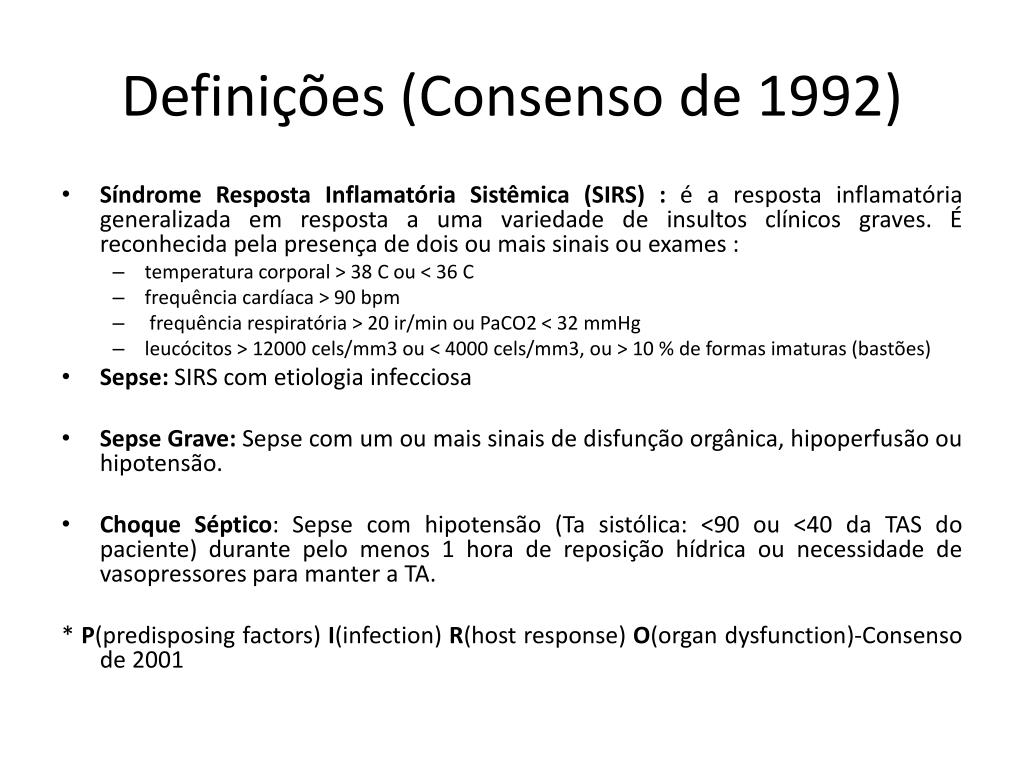 Definições (Consenso de 1992)

• Síndrome Resposta Inflamatória Sistêmica (SIRS) : é a resposta inflamatória generalizada em resposta a uma variedade de insultos clínicos graves. É reconhecida pela presença de dois ou mais sinais ou exames :
– temperatura corporal > 38 C ou < 36 C
– frequência cardíaca > 90 bpm
– frequência respiratória > 20 ir/min ou PaCO2 < 32 mmHg
– leucócitos > 12000 cels/mm3 ou < 4000 cels/mm3, ou > 10 % de formas imaturas (bastões)

• Sepse: SIRS com etiologia infecciosa

• Sepse Grave: Sepse com um ou mais sinais de disfunção orgânica, hipoperfusão ou hipotensão.

• Choque Séptico: Sepse com hipotensão (Ta sistólica: <90 ou <40 da TAS do paciente) durante pelo menos 1 hora de reposição hídrica ou necessidade de vasopressores para manter a TA.

* P(predisposing factors) I(infection) R(host response) O(organ dysfunction)-Consenso de 2001